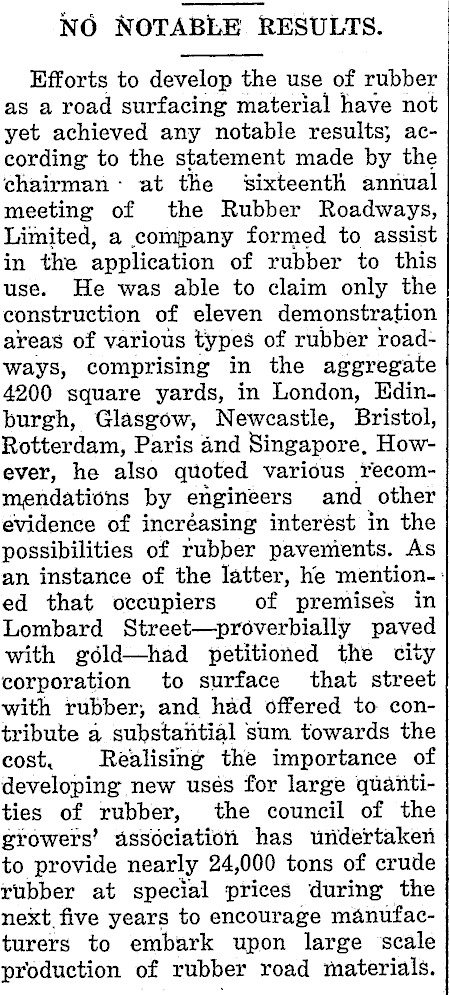 NO NOTABLE RESULTS.

Efforts to develop the use of rubber as a road surfacing material have not yet achieved any notable results; according to the statement made by the chairman at the sixteenth annual meeting of the Rubber Roadways, Limited, a company formed to assist in the application of rubber to this use. He was able to claim only the construction of eleven demonstration areas of various types of rubber roadways, comprising in the aggregate 4200 square yards, in London, Edinburgh, Glasgow, Newcastle, Bristol, Rotterdam, Paris and Singapore. However, he also quoted various recommendations by engineers and other evidence of increasing interest in the possibilities of rubber pavements. As an instance of the latter, he mentioned that occupiers of premises in Lombard Street—proverbially paved with gold—had petitioned the city corporation to surface that street with rubber, and had offered to contribute a substantial sum towards the cost. Realising the importance of developing new uses for large quantities of rubber, the council of the growers' association has undertaken to provide nearly 24,000 tons of crude rubber at special prices during the next five years to encourage manufacturers to embark upon large scale production of rubber road materials.